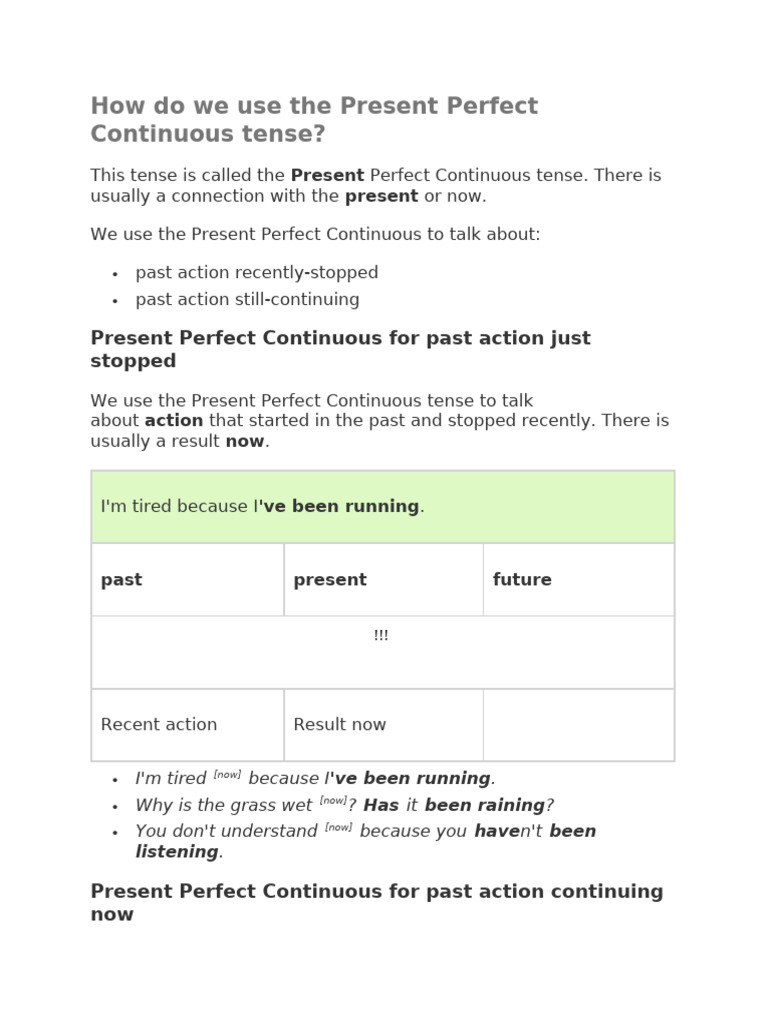 How do we use the Present Perfect Continuous tense?

This tense is called the Present Perfect Continuous tense. There is usually a connection with the present or now.

We use the Present Perfect Continuous to talk about:

• past action recently-stopped
• past action still-continuing

Present Perfect Continuous for past action just stopped

We use the Present Perfect Continuous tense to talk about action that started in the past and stopped recently. There is usually a result now.

| I'm tired because I've been running. | | |
|---|---|---|
| past | present | future |
| !!! | | |
| Recent action | Result now | |

• I'm tired $^{[now]}$ because I've been running.
• Why is the grass wet $^{[now]}$? Has it been raining?
• You don't understand $^{[now]}$ because you haven't been listening.

Present Perfect Continuous for past action continuing now